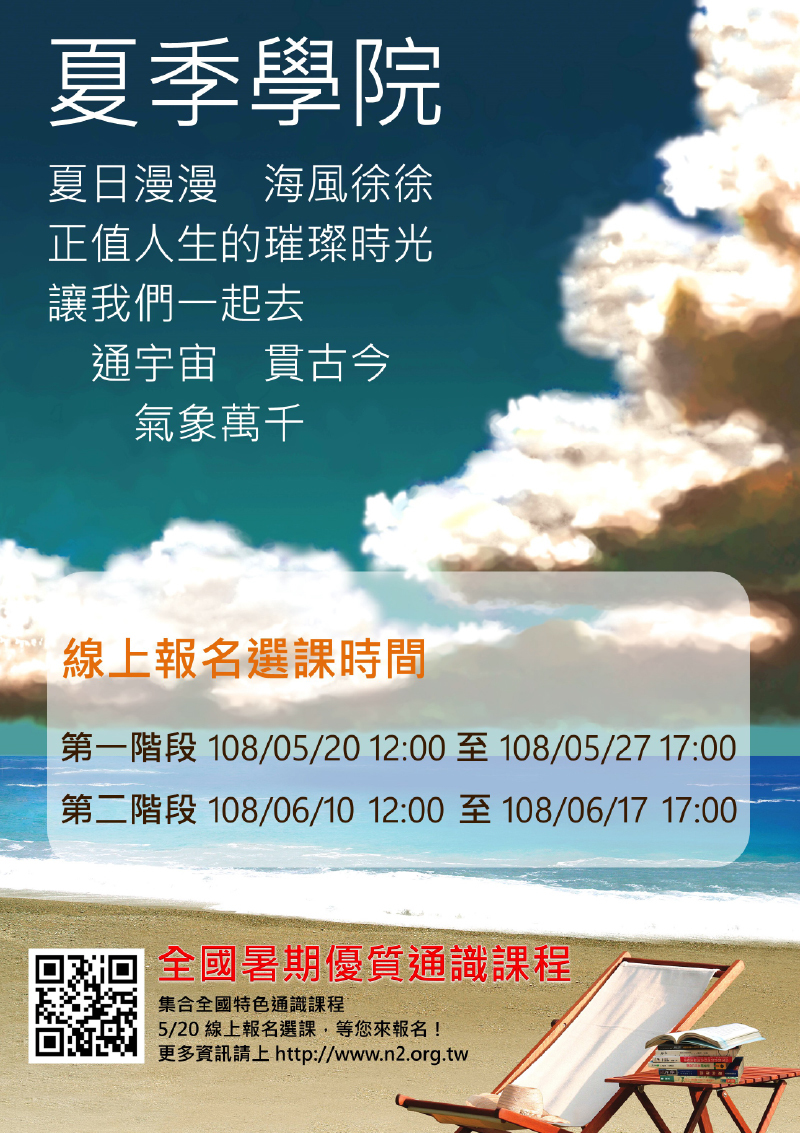 夏季學院

夏日漫漫　海風徐徐
正值人生的璀璨時光
讓我們一起去
通宇宙　貫古今
氣象萬千

線上報名選課時間

第一階段 108/05/20 12:00 至 108/05/27 17:00
第二階段 108/06/10 12:00 至 108/06/17 17:00

全國暑期優質通識課程
集合全國特色通識課程
5/20 線上報名選課，等您來報名！
更多資訊請上 http://www.n2.org.tw